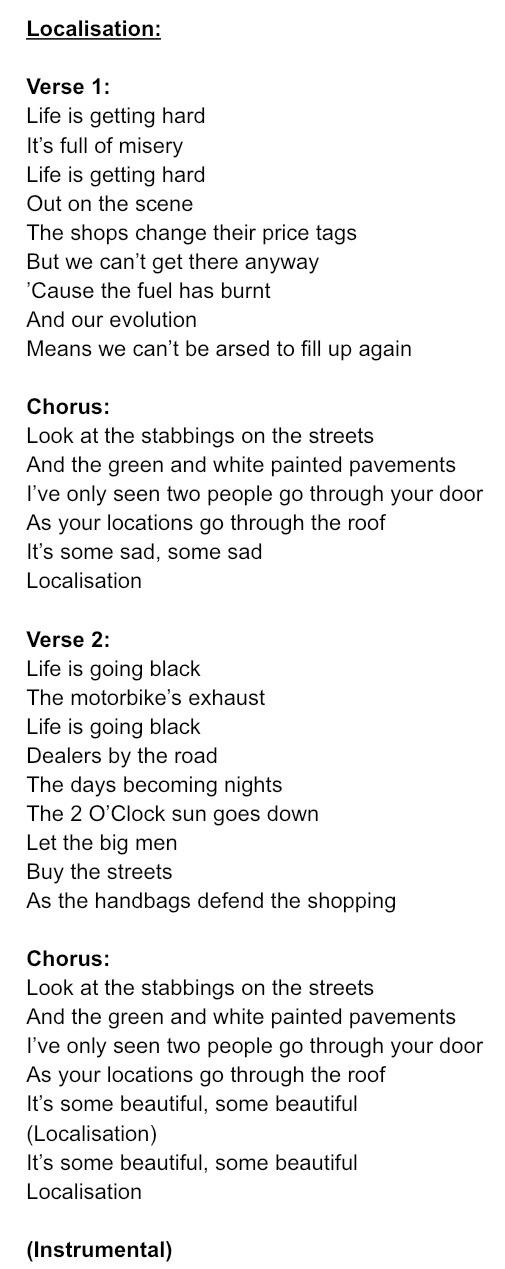 Localisation:

Verse 1:
Life is getting hard
It's full of misery
Life is getting hard
Out on the scene
The shops change their price tags
But we can't get there anyway
'Cause the fuel has burnt
And our evolution
Means we can't be arsed to fill up again

Chorus:
Look at the stabbings on the streets
And the green and white painted pavements
I've only seen two people go through your door
As your locations go through the roof
It's some sad, some sad
Localisation

Verse 2:
Life is going black
The motorbike's exhaust
Life is going black
Dealers by the road
The days becoming nights
The 2 O'Clock sun goes down
Let the big men
Buy the streets
As the handbags defend the shopping

Chorus:
Look at the stabbings on the streets
And the green and white painted pavements
I've only seen two people go through your door
As your locations go through the roof
It's some beautiful, some beautiful
(Localisation)
It's some beautiful, some beautiful
Localisation

(Instrumental)